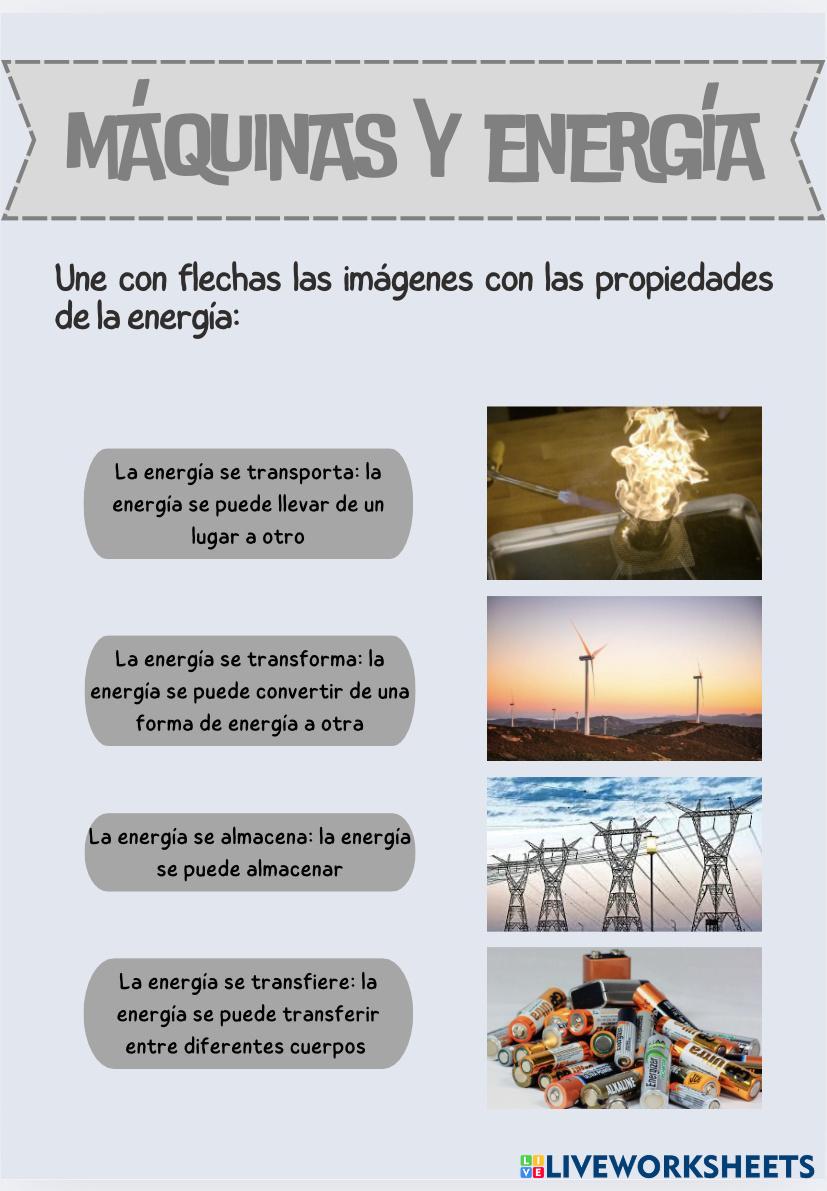 MÁQUINAS Y ENERGÍA

Une con flechas las imágenes con las propiedades de la energía:

La energía se transporta: la energía se puede llevar de un lugar a otro

La energía se transforma: la energía se puede convertir de una forma de energía a otra

La energía se almacena: la energía se puede almacenar

La energía se transfiere: la energía se puede transferir entre diferentes cuerpos

LIVEWORKSHEETS